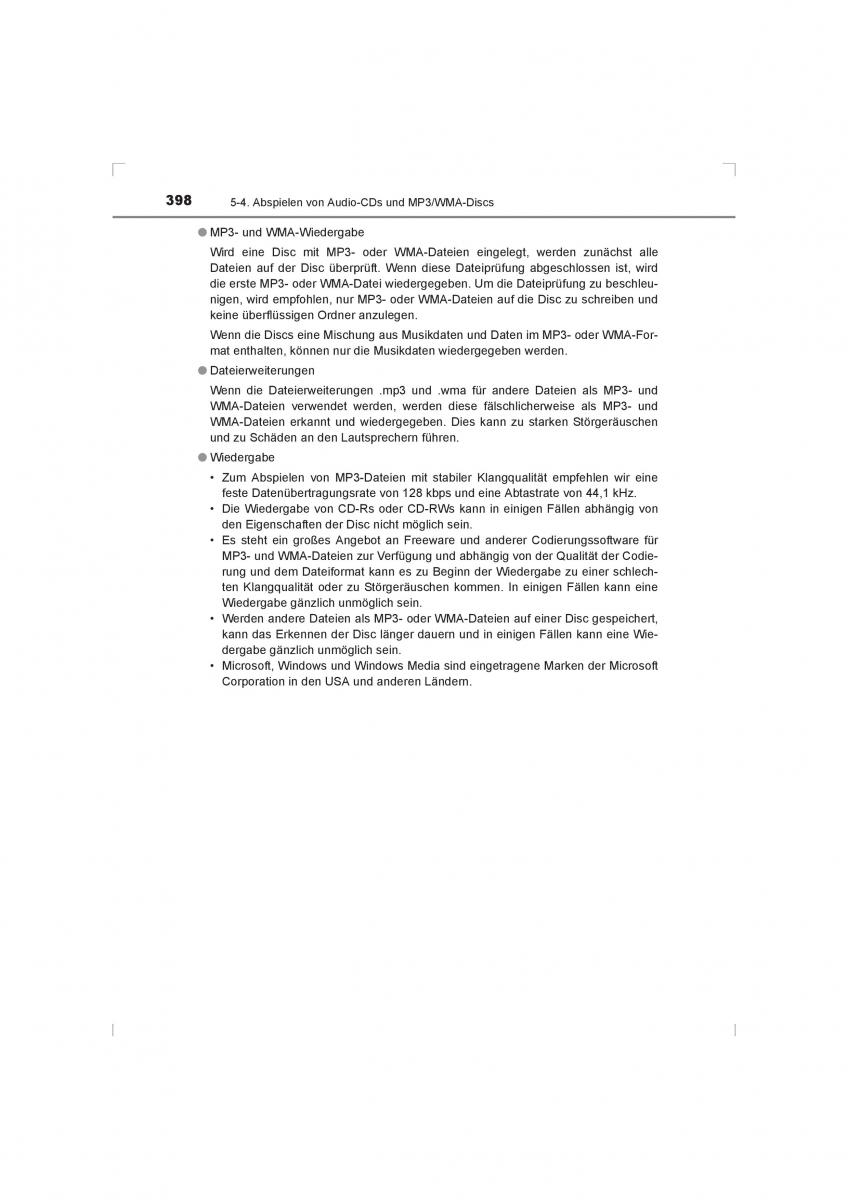 398 5-4. Abspielen von Audio-CDs und MP3/WMA-Discs

● MP3- und WMA-Wiedergabe

Wird eine Disc mit MP3- oder WMA-Dateien eingelegt, werden zunächst alle Dateien auf der Disc überprüft. Wenn diese Dateiprüfung abgeschlossen ist, wird die erste MP3- oder WMA-Datei wiedergegeben. Um die Dateiprüfung zu beschleunigen, wird empfohlen, nur MP3- oder WMA-Dateien auf die Disc zu schreiben und keine überflüssigen Ordner anzulegen.

Wenn die Discs eine Mischung aus Musikdaten und Daten im MP3- oder WMA-Format enthalten, können nur die Musikdaten wiedergegeben werden.

● Dateierweiterungen

Wenn die Dateierweiterungen .mp3 und .wma für andere Dateien als MP3- und WMA-Dateien verwendet werden, werden diese fälschlicherweise als MP3- und WMA-Dateien erkannt und wiedergegeben. Dies kann zu starken Störgeräuschen und zu Schäden an den Lautsprechern führen.

● Wiedergabe

• Zum Abspielen von MP3-Dateien mit stabiler Klangqualität empfehlen wir eine feste Datenübertragungsrate von 128 kbps und eine Abtastrate von 44,1 kHz.
• Die Wiedergabe von CD-Rs oder CD-RWs kann in einigen Fällen abhängig von den Eigenschaften der Disc nicht möglich sein.
• Es steht ein großes Angebot an Freeware und anderer Codierungssoftware für MP3- und WMA-Dateien zur Verfügung und abhängig von der Qualität der Codierung und dem Dateiformat kann es zu Beginn der Wiedergabe zu einer schlechten Klangqualität oder zu Störgeräuschen kommen. In einigen Fällen kann eine Wiedergabe gänzlich unmöglich sein.
• Werden andere Dateien als MP3- oder WMA-Dateien auf einer Disc gespeichert, kann das Erkennen der Disc länger dauern und in einigen Fällen kann eine Wiedergabe gänzlich unmöglich sein.
• Microsoft, Windows und Windows Media sind eingetragene Marken der Microsoft Corporation in den USA und anderen Ländern.